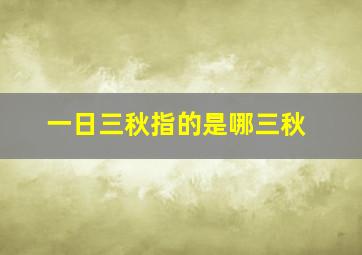 一日三秋指的是哪三秋